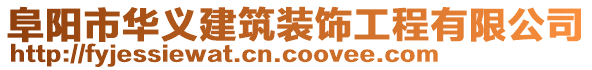 阜阳市华义建筑装饰工程有限公司
http://fyjessiewat.cn.coovee.com